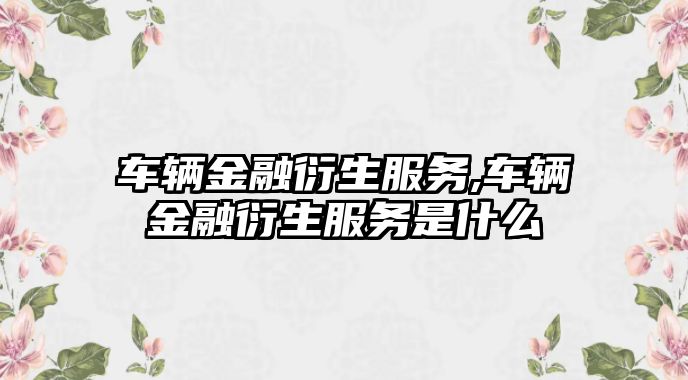 车辆金融衍生服务,车辆金融衍生服务是什么